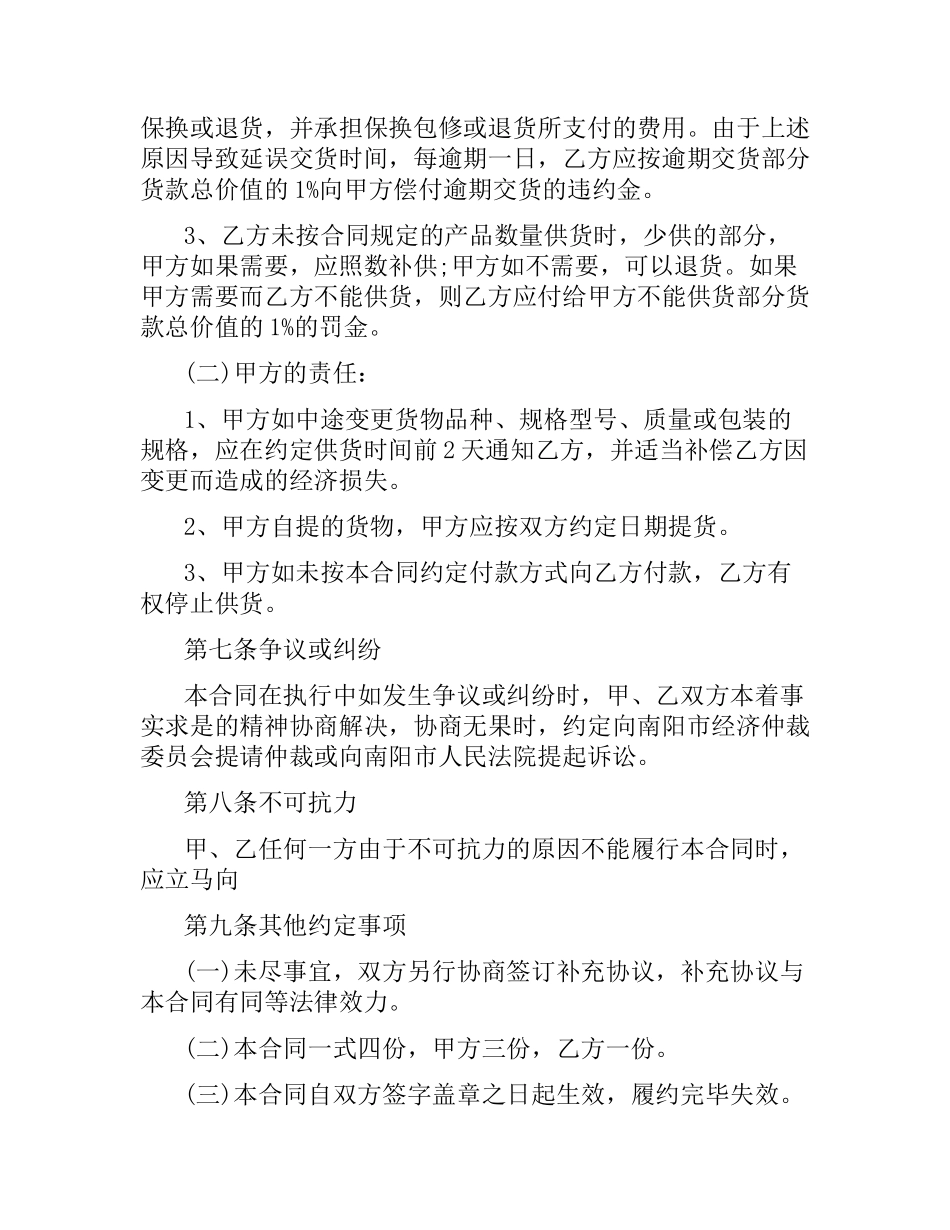 保换或退货，并承担保换包修或退货所支付的费用。由于上述原因导致延误交货时间，每逾期一日，乙方应按逾期交货部分货款总价值的 1%向甲方偿付逾期交货的违约金。

3、乙方未按合同规定的产品数量供货时，少供的部分，甲方如果需要，应照数补供;甲方如不需要，可以退货。如果甲方需要而乙方不能供货，则乙方应付给甲方不能供货部分货款总价值的 1%的罚金。

(二)甲方的责任：

1、甲方如中途变更货物品种、规格型号、质量或包装的规格，应在约定供货时间前 2 天通知乙方，并适当补偿乙方因变更而造成的经济损失。

2、甲方自提的货物，甲方应按双方约定日期提货。

3、甲方如未按本合同约定付款方式向乙方付款，乙方有权停止供货。

第七条争议或纠纷

本合同在执行中如发生争议或纠纷时，甲、乙双方本着事实求是的精神协商解决，协商无果时，约定向南阳市经济仲裁委员会提请仲裁或向南阳市人民法院提起诉讼。

第八条不可抗力

甲、乙任何一方由于不可抗力的原因不能履行本合同时，应立马向

第九条其他约定事项

(一)未尽事宜，双方另行协商签订补充协议，补充协议与本合同有同等法律效力。

(二)本合同一式四份，甲方三份，乙方一份。

(三)本合同自双方签字盖章之日起生效，履约完毕失效。